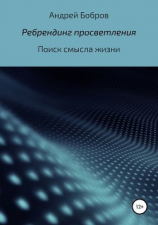 Андрей Бобров

Ребрендинг просветления

Поиск смысла жизни

12+